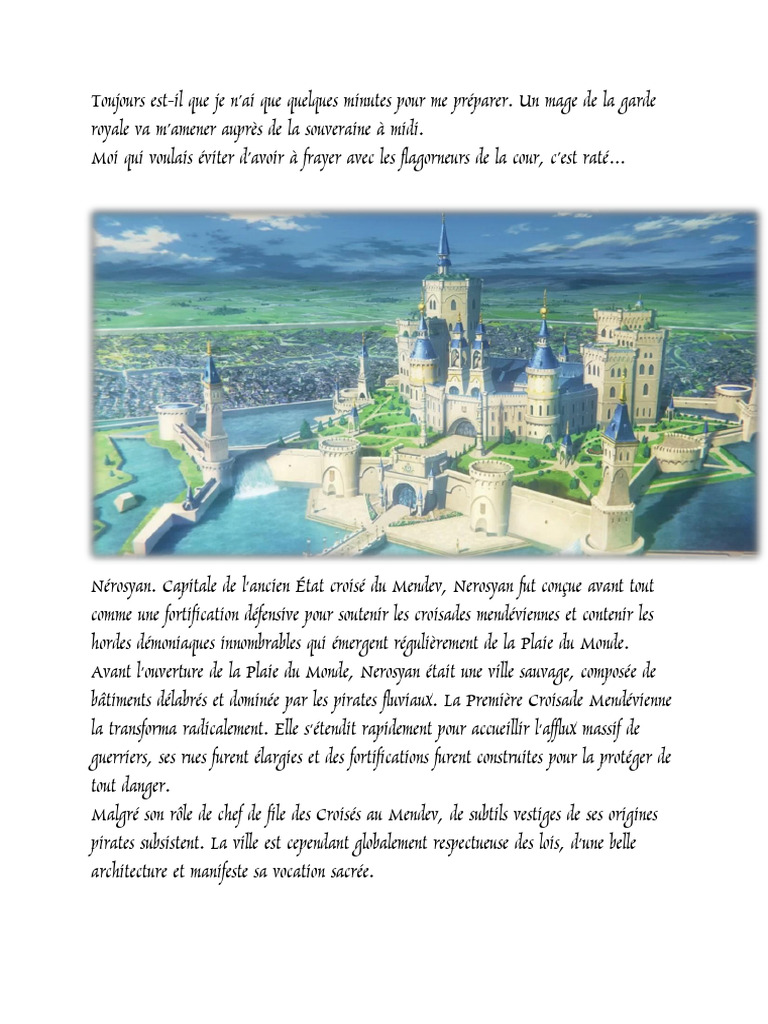 Toujours est-il que je n'ai que quelques minutes pour me préparer. Un mage de la garde royale va m'amener auprès de la souveraine à midi.
Moi qui voulais éviter d'avoir à frayer avec les flagorneurs de la cour, c'est raté…

Nérosyan. Capitale de l'ancien État croisé du Mendev, Nerosyan fut conçue avant tout comme une fortification défensive pour soutenir les croisades mendéviennes et contenir les hordes démoniaques innombrables qui émergent régulièrement de la Plaie du Monde.
Avant l'ouverture de la Plaie du Monde, Nerosyan était une ville sauvage, composée de bâtiments délabrés et dominée par les pirates fluviaux. La Première Croisade Mendévienne la transforma radicalement. Elle s'étendit rapidement pour accueillir l'afflux massif de guerriers, ses rues furent élargies et des fortifications furent construites pour la protéger de tout danger.
Malgré son rôle de chef de file des Croisés au Mendev, de subtils vestiges de ses origines pirates subsistent. La ville est cependant globalement respectueuse des lois, d'une belle architecture et manifeste sa vocation sacrée.